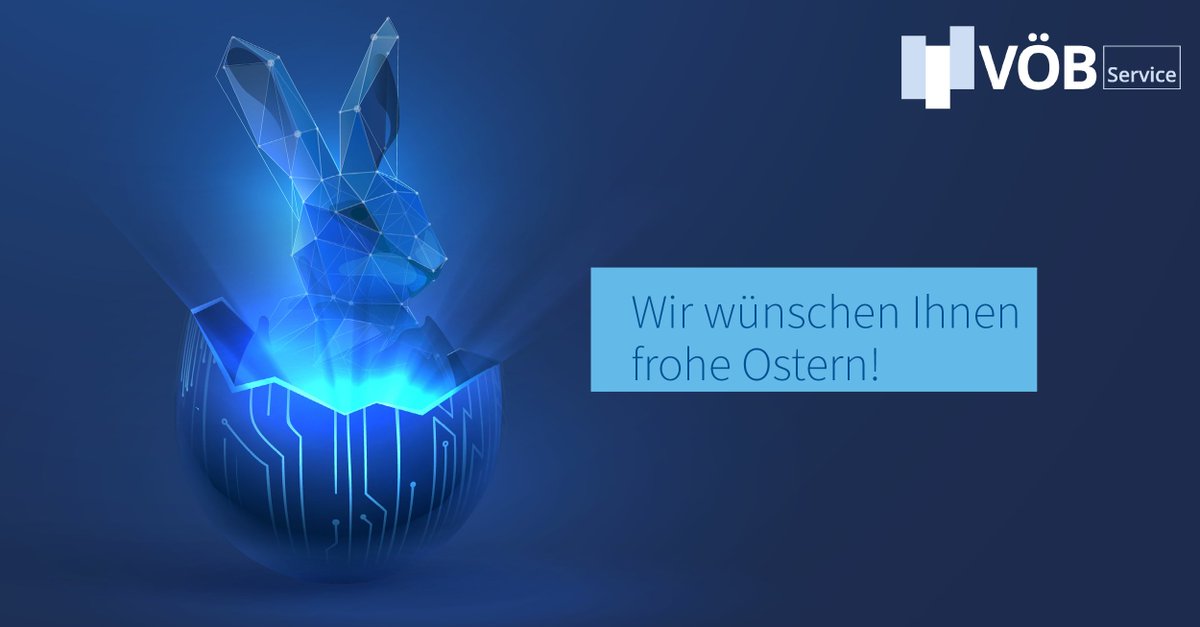 VÖB Service

Wir wünschen Ihnen frohe Ostern!